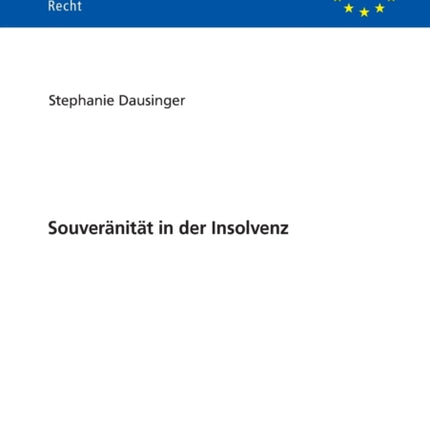 Recht

Stephanie Dausinger

Souveränität in der Insolvenz